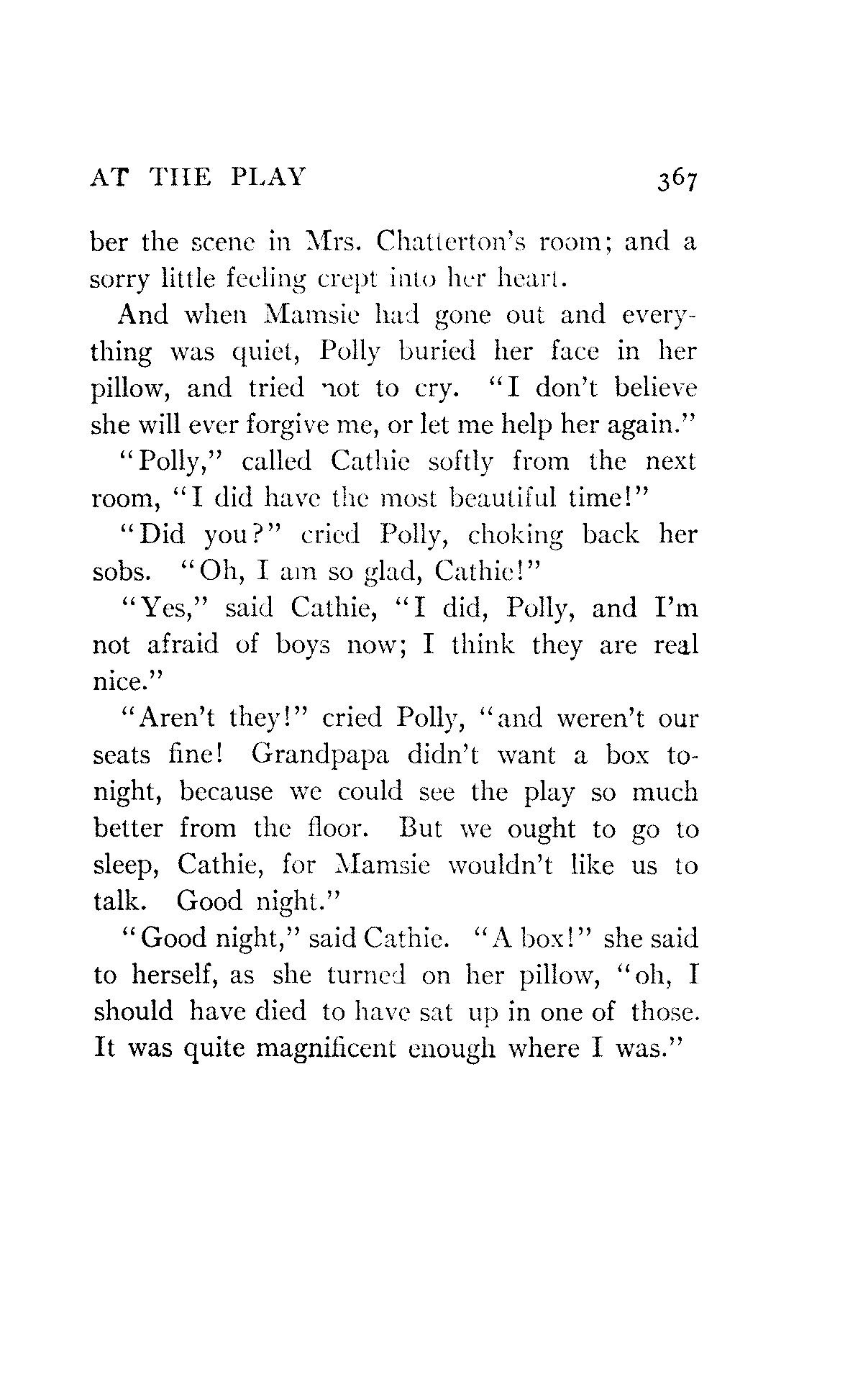 AT THE PLAY 367

ber the scene in Mrs. Chatterton's room; and a sorry little feeling crept into her heart.

And when Mamsie had gone out and everything was quiet, Polly buried her face in her pillow, and tried not to cry. "I don't believe she will ever forgive me, or let me help her again."

"Polly," called Cathie softly from the next room, "I did have the most beautiful time!"

"Did you?" cried Polly, choking back her sobs. "Oh, I am so glad, Cathie!"

"Yes," said Cathie, "I did, Polly, and I'm not afraid of boys now; I think they are real nice."

"Aren't they!" cried Polly, "and weren't our seats fine! Grandpapa didn't want a box tonight, because we could see the play so much better from the floor. But we ought to go to sleep, Cathie, for Mamsie wouldn't like us to talk. Good night."

"Good night," said Cathie. "A box!" she said to herself, as she turned on her pillow, "oh, I should have died to have sat up in one of those. It was quite magnificent enough where I was."